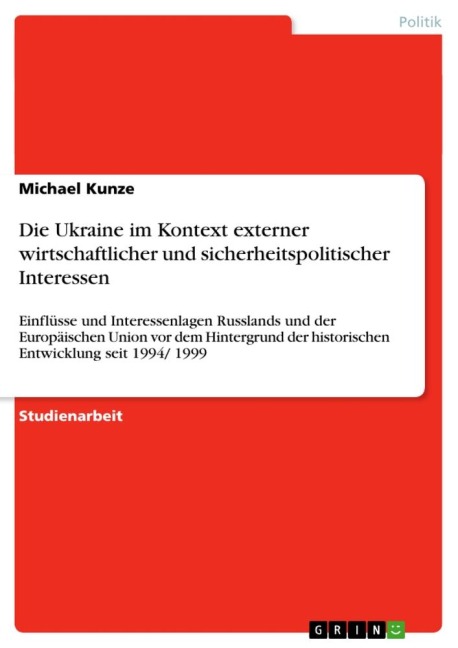 Politik

Michael Kunze

Die Ukraine im Kontext externer wirtschaftlicher und sicherheitspolitischer Interessen

Einflüsse und Interessenlagen Russlands und der Europäischen Union vor dem Hintergrund der historischen Entwicklung seit 1994/ 1999

Studienarbeit

GRIN